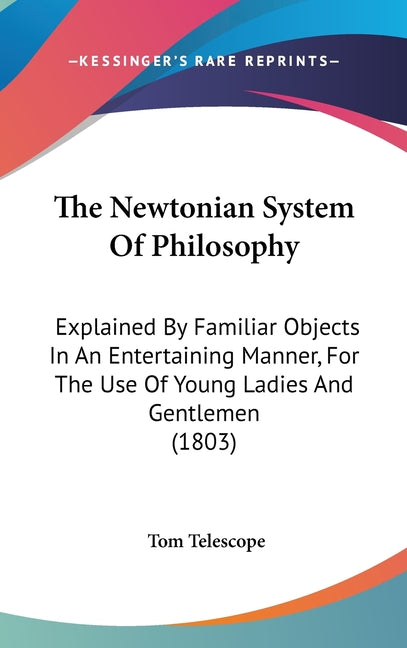 —KESSINGER'S RARE REPRINTS—

The Newtonian System Of Philosophy

Explained By Familiar Objects In An Entertaining Manner, For The Use Of Young Ladies And Gentlemen (1803)

Tom Telescope